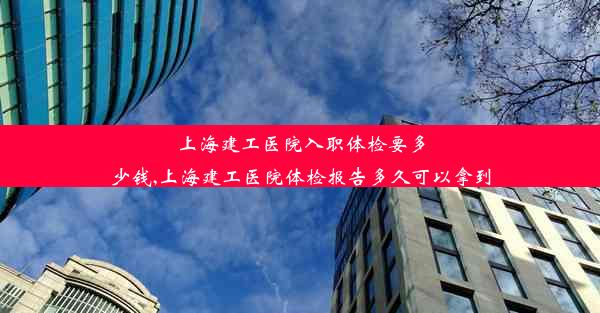 上海建工医院入职体检要多少钱,上海建工医院体检报告多久可以拿到